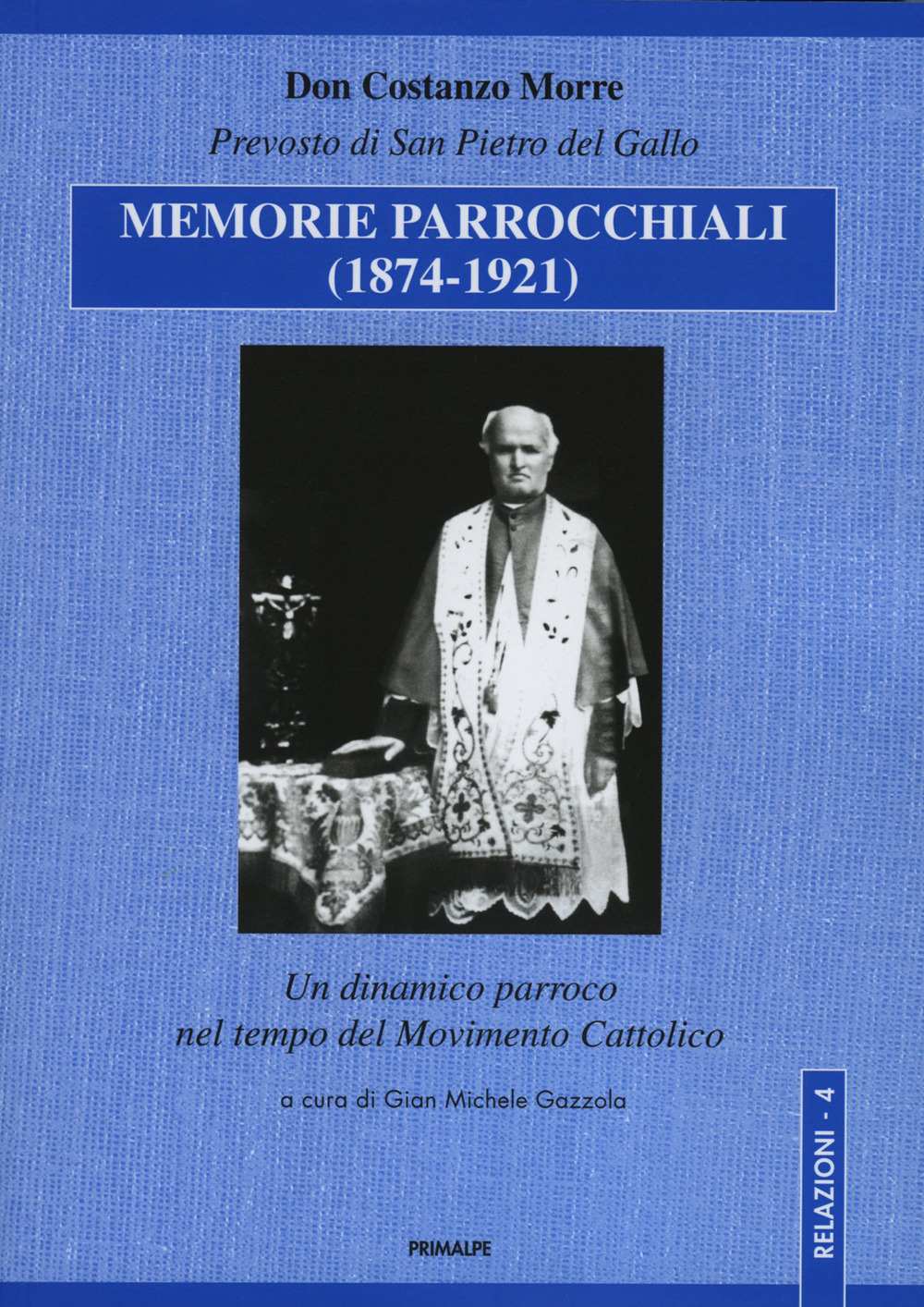 Don Costanzo Morre

Prevosto di San Pietro del Gallo

MEMORIE PARROCCHIALI (1874-1921)

Un dinamico parroco nel tempo del Movimento Cattolico

a cura di Gian Michele Gazzola

RELAZIONI - 4

PRIMALPE